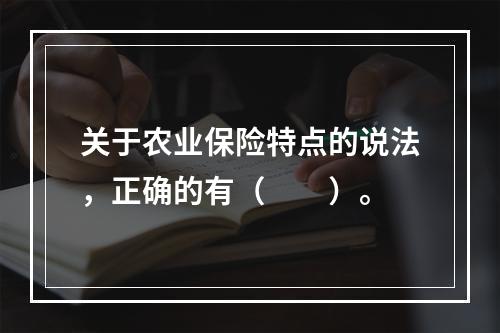 关于农业保险特点的说法，正确的有（　　）。